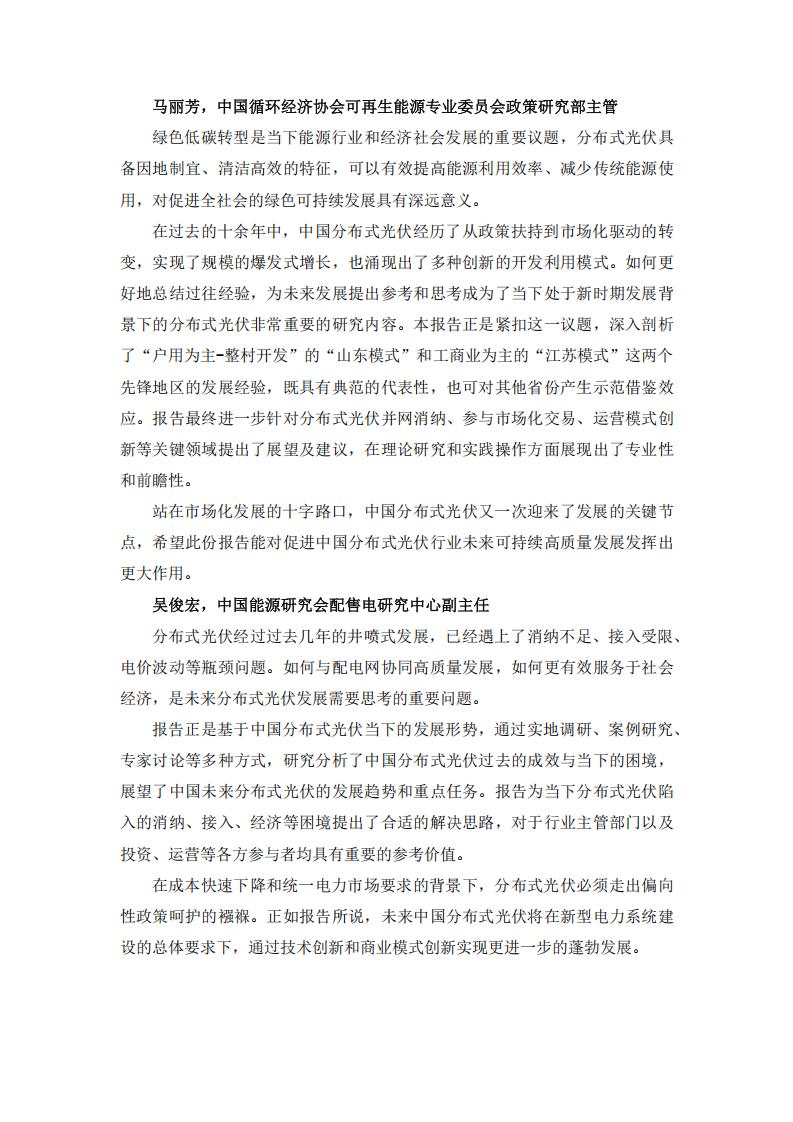 马丽芳，中国循环经济协会可再生能源专业委员会政策研究部主管

绿色低碳转型是当下能源行业和经济社会发展的重要议题，分布式光伏具备因地制宜、清洁高效的特征，可以有效提高能源利用效率、减少传统能源使用，对促进全社会的绿色可持续发展具有深远意义。

在过去的十余年中，中国分布式光伏经历了从政策扶持到市场化驱动的转变，实现了规模的爆发式增长，也涌现出了多种创新的开发利用模式。如何更好地总结过往经验，为未来发展提出参考和思考成为了当下处于新时期发展背景下的分布式光伏非常重要的研究内容。本报告正是紧扣这一议题，深入剖析了“户用为主-整村开发”的“山东模式”和工商业为主的“江苏模式”这两个先锋地区的发展经验，既具有典范的代表性，也可对其他省份产生示范借鉴效应。报告最终进一步针对分布式光伏并网消纳、参与市场化交易、运营模式创新等关键领域提出了展望及建议，在理论研究和实践操作方面展现出了专业性和前瞻性。

站在市场化发展的十字路口，中国分布式光伏又一次迎来了发展的关键节点，希望此份报告能对促进中国分布式光伏行业未来可持续高质量发展发挥出更大作用。

吴俊宏，中国能源研究会配售电研究中心副主任

分布式光伏经过过去几年的井喷式发展，已经遇上了消纳不足、接入受限、电价波动等瓶颈问题。如何与配电网协同高质量发展，如何更有效服务于社会经济，是未来分布式光伏发展需要思考的重要问题。

报告正是基于中国分布式光伏当下的发展形势，通过实地调研、案例研究、专家讨论等多种方式，研究分析了中国分布式光伏过去的成效与当下的困境，展望了中国未来分布式光伏的发展趋势和重点任务。报告为当下分布式光伏陷入的消纳、接入、经济等困境提出了合适的解决思路，对于行业主管部门以及投资、运营等各方参与者均具有重要的参考价值。

在成本快速下降和统一电力市场要求的背景下，分布式光伏必须走出偏向性政策呵护的襁褓。正如报告所说，未来中国分布式光伏将在新型电力系统建设的总体要求下，通过技术创新和商业模式创新实现更进一步的蓬勃发展。